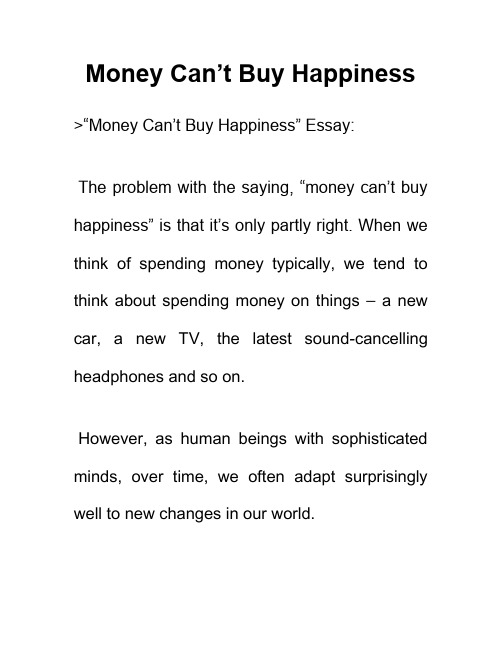 Money Can’t Buy Happiness

>“Money Can’t Buy Happiness” Essay:

The problem with the saying, “money can’t buy happiness” is that it’s only partly right. When we think of spending money typically, we tend to think about spending money on things – a new car, a new TV, the latest sound-cancelling headphones and so on.

However, as human beings with sophisticated minds, over time, we often adapt surprisingly well to new changes in our world.